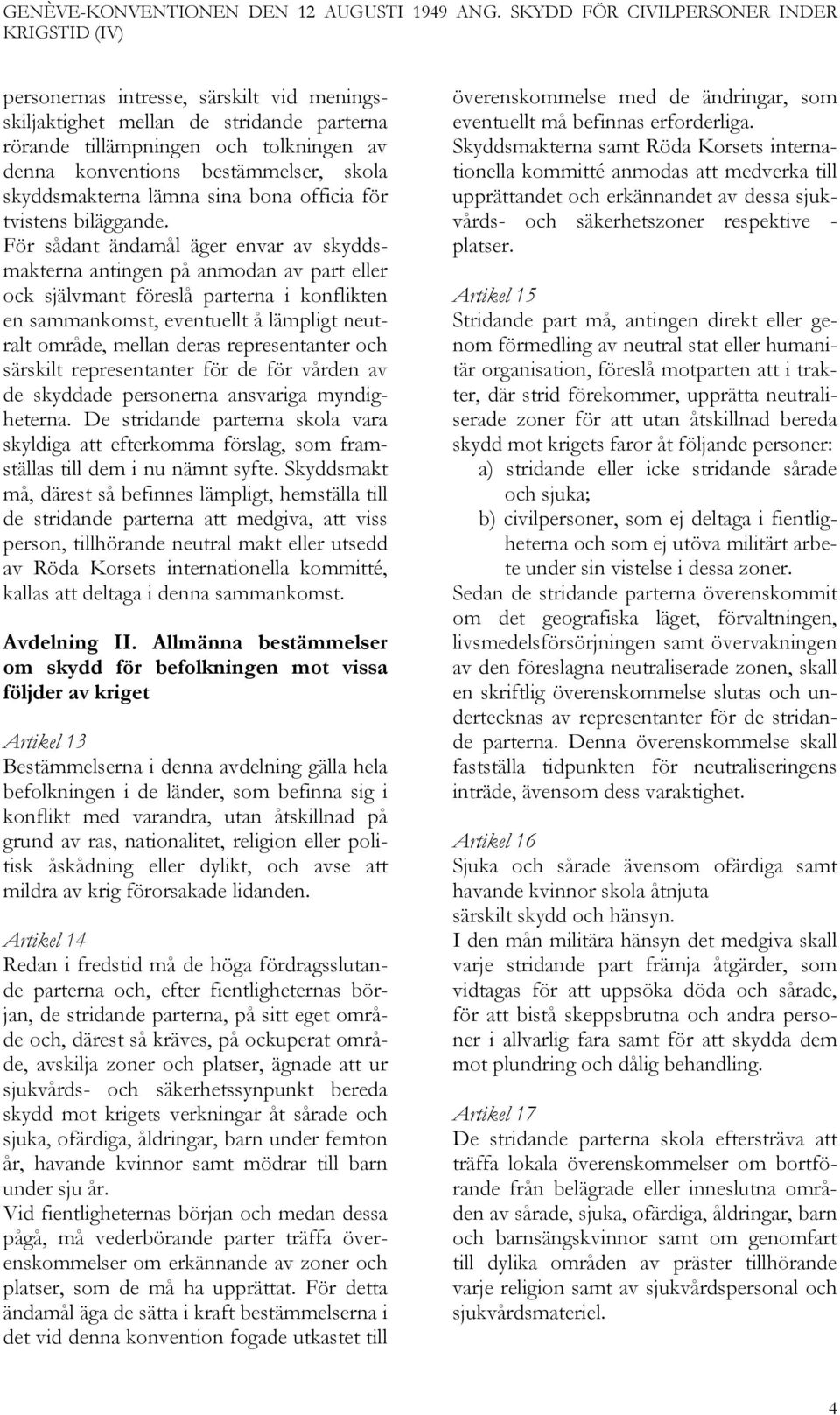 GENÈVE-KONVENTIONEN DEN 12 AUGUSTI 1949 ANG. SKYDD FÖR CIVILPERSONER INDER KRIGSTID (IV)

personernas intresse, särskilt vid meningsskiljaktighet mellan de stridande parterna rörande tillämpningen och tolkningen av denna konventions bestämmelser, skola skyddsmakterna lämna sina bona officia för tvistens biläggande.
För sådant ändamål äger envar av skyddsmakterna antingen på anmodan av part eller ock självmant föreslå parterna i konflikten en sammankomst, eventuellt å lämpligt neutralt område, mellan deras representanter och särskilt representanter för de för vården av de skyddade personerna ansvariga myndigheterna. De stridande parterna skola vara skyldiga att efterkomma förslag, som framställas till dem i nu nämnt syfte. Skyddsmakt må, därest så befinnes lämpligt, hemställa till de stridande parterna att medgiva, att viss person, tillhörande neutral makt eller utsedd av Röda Korsets internationella kommitté, kallas att deltaga i denna sammankomst.

Avdelning II. Allmänna bestämmelser om skydd för befolkningen mot vissa följder av kriget

Artikel 13
Bestämmelserna i denna avdelning gälla hela befolkningen i de länder, som befinna sig i konflikt med varandra, utan åtskillnad på grund av ras, nationalitet, religion eller politisk åskådning eller dylikt, och avse att mildra av krig förorsakade lidanden.

Artikel 14
Redan i fredstid må de höga fördragsslutande parterna och, efter fientligheternas början, de stridande parterna, på sitt eget område och, därest så kräves, på ockuperat område, avskilja zoner och platser, ägnade att ur sjukvårds- och säkerhetssynpunkt bereda skydd mot krigets verkningar åt sårade och sjuka, ofärdiga, åldringar, barn under femton år, havande kvinnor samt mödrar till barn under sju år.
Vid fientligheternas början och medan dessa pågå, må vederbörande parter träffa överenskommelser om erkännande av zoner och platser, som de må ha upprättat. För detta ändamål äga de sätta i kraft bestämmelserna i det vid denna konvention fogade utkastet till överenskommelse med de ändringar, som eventuellt må befinnas erforderliga.
Skyddsmakterna samt Röda Korsets internationella kommitté anmodas att medverka till upprättandet och erkännandet av dessa sjukvårds- och säkerhetszoner respektive - platser.

Artikel 15
Stridande part må, antingen direkt eller genom förmedling av neutral stat eller humanitär organisation, föreslå motparten att i trakter, där strid förekommer, upprätta neutraliserade zoner för att utan åtskillnad bereda skydd mot krigets faror åt följande personer:
a) stridande eller icke stridande sårade och sjuka;
b) civilpersoner, som ej deltaga i fientligheterna och som ej utöva militärt arbete under sin vistelse i dessa zoner.
Sedan de stridande parterna överenskommit om det geografiska läget, förvaltningen, livsmedelsförsörjningen samt övervakningen av den föreslagna neutraliserade zonen, skall en skriftlig överenskommelse slutas och undertecknas av representanter för de stridande parterna. Denna överenskommelse skall fastställa tidpunkten för neutraliseringens inträde, ävensom dess varaktighet.

Artikel 16
Sjuka och sårade ävensom ofärdiga samt havande kvinnor skola åtnjuta särskilt skydd och hänsyn.
I den mån militära hänsyn det medgiva skall varje stridande part främja åtgärder, som vidtagas för att uppsöka döda och sårade, för att bistå skeppsbrutna och andra personer i allvarlig fara samt för att skydda dem mot plundring och dålig behandling.

Artikel 17
De stridande parterna skola eftersträva att träffa lokala överenskommelser om bortförande från belägrade eller inneslutna områden av sårade, sjuka, ofärdiga, åldringar, barn och barnsängskvinnor samt om genomfart till dylika områden av präster tillhörande varje religion samt av sjukvårdspersonal och sjukvårdsmateriel.

4